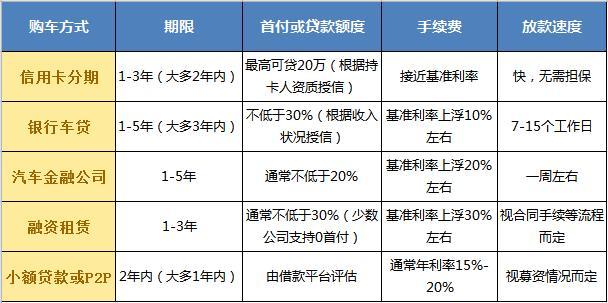 | 购车方式 | 期限 | 首付或贷款额度 | 手续费 | 放款速度 |
|---|---|---|---|---|
| 信用卡分期 | 1-3年（大多2年内） | 最高可贷20万（根据持卡人资质授信） | 接近基准利率 | 快，无需担保 |
| 银行车贷 | 1-5年（大多3年内） | 不低于30%（根据收入状况授信） | 基准利率上浮10%左右 | 7-15个工作日 |
| 汽车金融公司 | 1-5年 | 通常不低于20% | 基准利率上浮20%左右 | 一周左右 |
| 融资租赁 | 1-3年 | 通常不低于30%（少数公司支持0首付） | 基准利率上浮30%左右 | 视合同手续等流程而定 |
| 小额贷款或P2P | 2年内（大多1年内） | 由借款平台评估 | 通常年利率15%-20% | 视募资情况而定 |